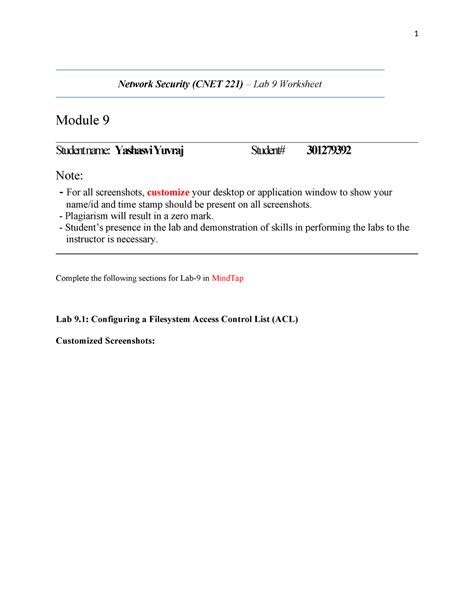 1

Network Security (CNET 221) – Lab 9 Worksheet

Module 9

Student name: Yashasvi Yuvraj Student# 301279392

Note:
- For all screenshots, customize your desktop or application window to show your name/id and time stamp should be present on all screenshots.
- Plagiarism will result in a zero mark.
- Student's presence in the lab and demonstration of skills in performing the labs to the instructor is necessary.

Complete the following sections for Lab-9 in MindTap

Lab 9.1: Configuring a Filesystem Access Control List (ACL)

Customized Screenshots: